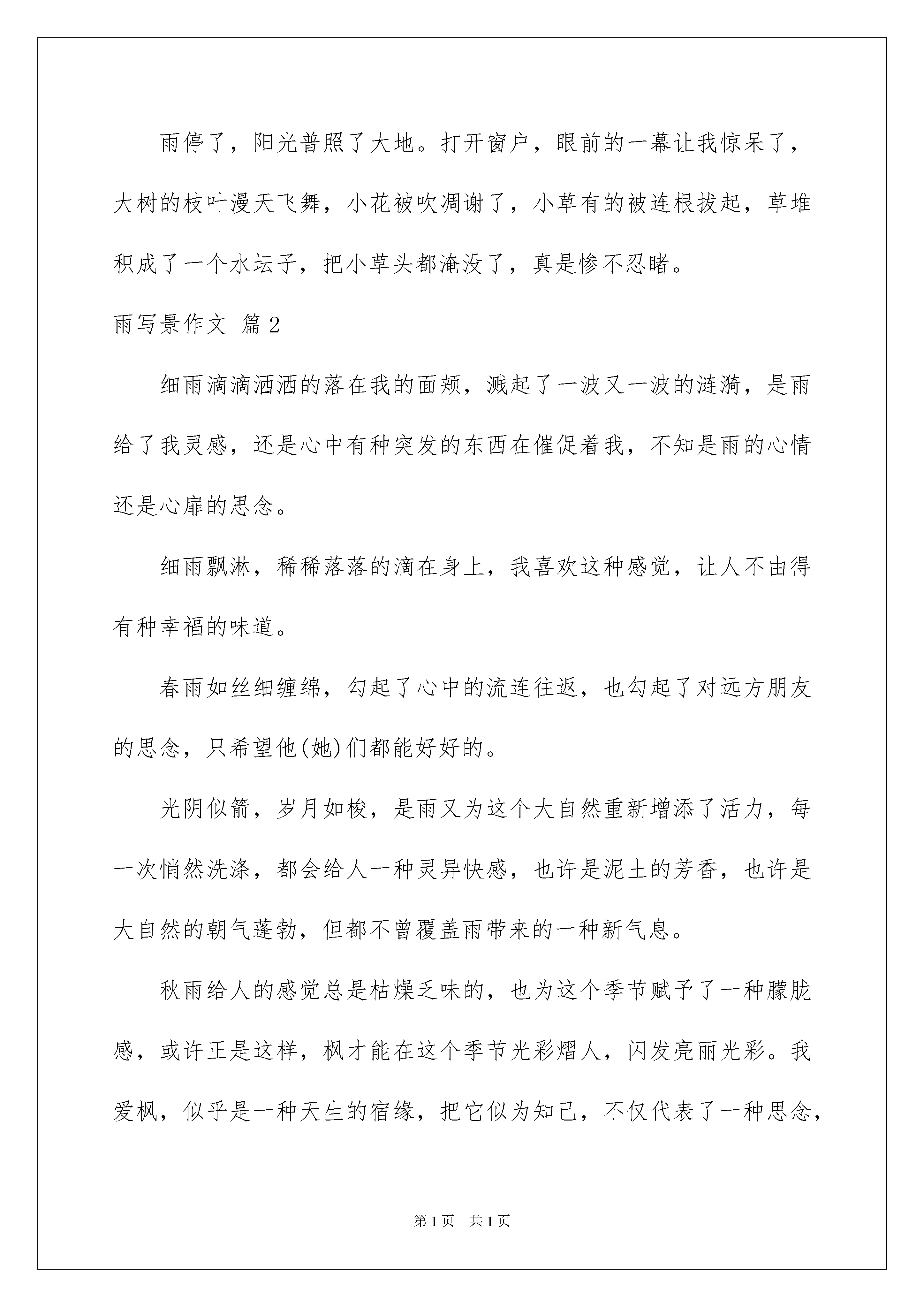 雨停了，阳光普照了大地。打开窗户，眼前的一幕让我惊呆了，大树的枝叶漫天飞舞，小花被吹凋谢了，小草有的被连根拔起，草堆积成了一个水坛子，把小草头都淹没了，真是惨不忍睹。

雨写景作文 篇2

细雨滴滴洒洒的落在我的面颊，溅起了一波又一波的涟漪，是雨给了我灵感，还是心中有种突发的东西在催促着我，不知是雨的心情还是心扉的思念。

细雨飘淋，稀稀落落的滴在身上，我喜欢这种感觉，让人不由得有种幸福的味道。

春雨如丝细缠绵，勾起了心中的流连往返，也勾起了对远方朋友的思念，只希望他(她)们都能好好的。

光阴似箭，岁月如梭，是雨又为这个大自然重新增添了活力，每一次悄然洗涤，都会给人一种灵异快感，也许是泥土的芳香，也许是大自然的朝气蓬勃，但都不曾覆盖雨带来的一种新气息。

秋雨给人的感觉总是枯燥乏味的，也为这个季节赋予了一种朦胧感，或许正是这样，枫才能在这个季节光彩熠人，闪发亮丽光彩。我爱枫，似乎是一种天生的宿缘，把它似为知己，不仅代表了一种思念，

第1页 共1页